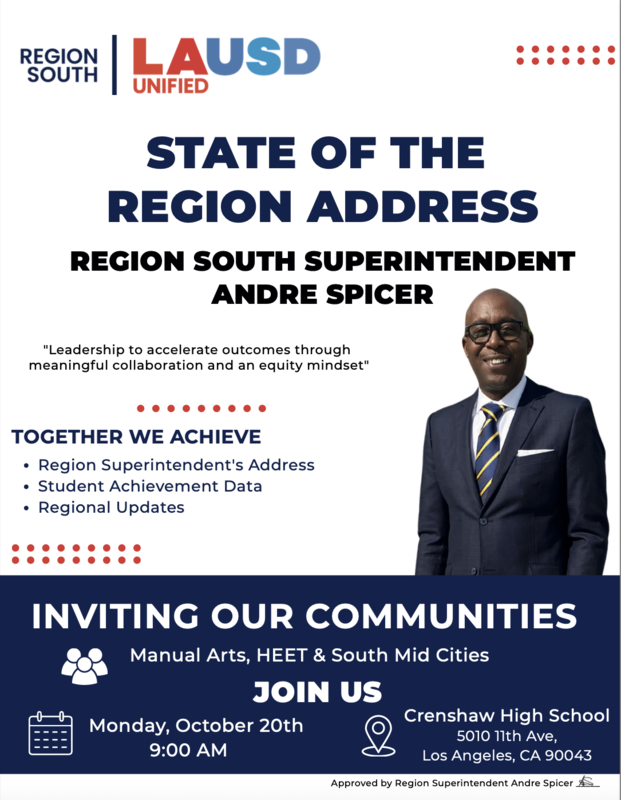 REGION SOUTH

LAUSD UNIFIED

STATE OF THE REGION ADDRESS

REGION SOUTH SUPERINTENDENT ANDRE SPICER

"Leadership to accelerate outcomes through meaningful collaboration and an equity mindset"

TOGETHER WE ACHIEVE

• Region Superintendent's Address
• Student Achievement Data
• Regional Updates

INVITING OUR COMMUNITIES

Manual Arts, HEET & South Mid Cities

JOIN US

Monday, October 20th
9:00 AM

Crenshaw High School
5010 11th Ave,
Los Angeles, CA 90043

Approved by Region Superintendent Andre Spicer